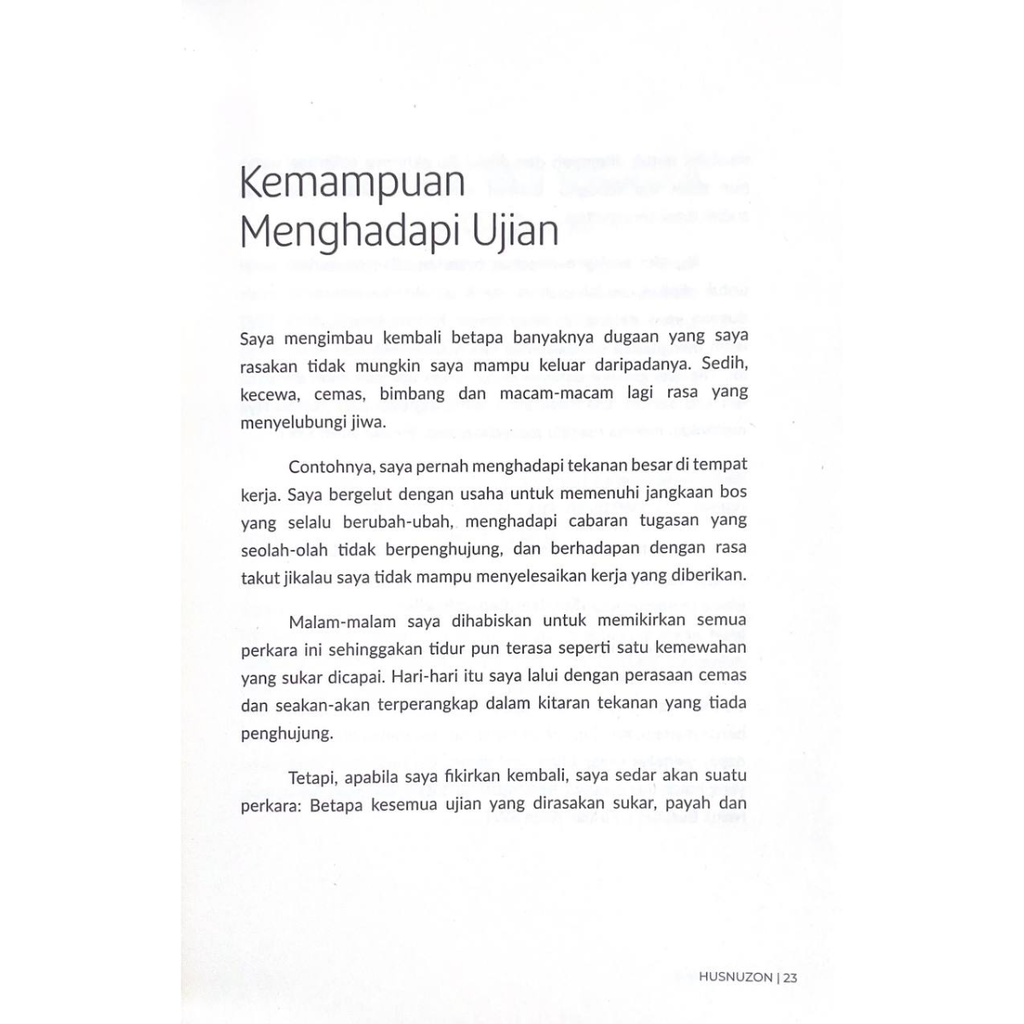 Kemampuan
Menghadapi Ujian

Saya mengimbau kembali betapa banyaknya dugaan yang saya rasakan tidak mungkin saya mampu keluar daripadanya. Sedih, kecewa, cemas, bimbang dan macam-macam lagi rasa yang menyelubungi jiwa.

Contohnya, saya pernah menghadapi tekanan besar di tempat kerja. Saya bergelut dengan usaha untuk memenuhi jangkaan bos yang selalu berubah-ubah, menghadapi cabaran tugasan yang seolah-olah tidak berpenghujung, dan berhadapan dengan rasa takut jikalau saya tidak mampu menyelesaikan kerja yang diberikan.

Malam-malam saya dihabiskan untuk memikirkan semua perkara ini sehinggakan tidur pun terasa seperti satu kemewahan yang sukar dicapai. Hari-hari itu saya lalui dengan perasaan cemas dan seakan-akan terperangkap dalam kitaran tekanan yang tiada penghujung.

Tetapi, apabila saya fikirkan kembali, saya sedar akan suatu perkara: Betapa kesemua ujian yang dirasakan sukar, payah dan

HUSNUZON | 23